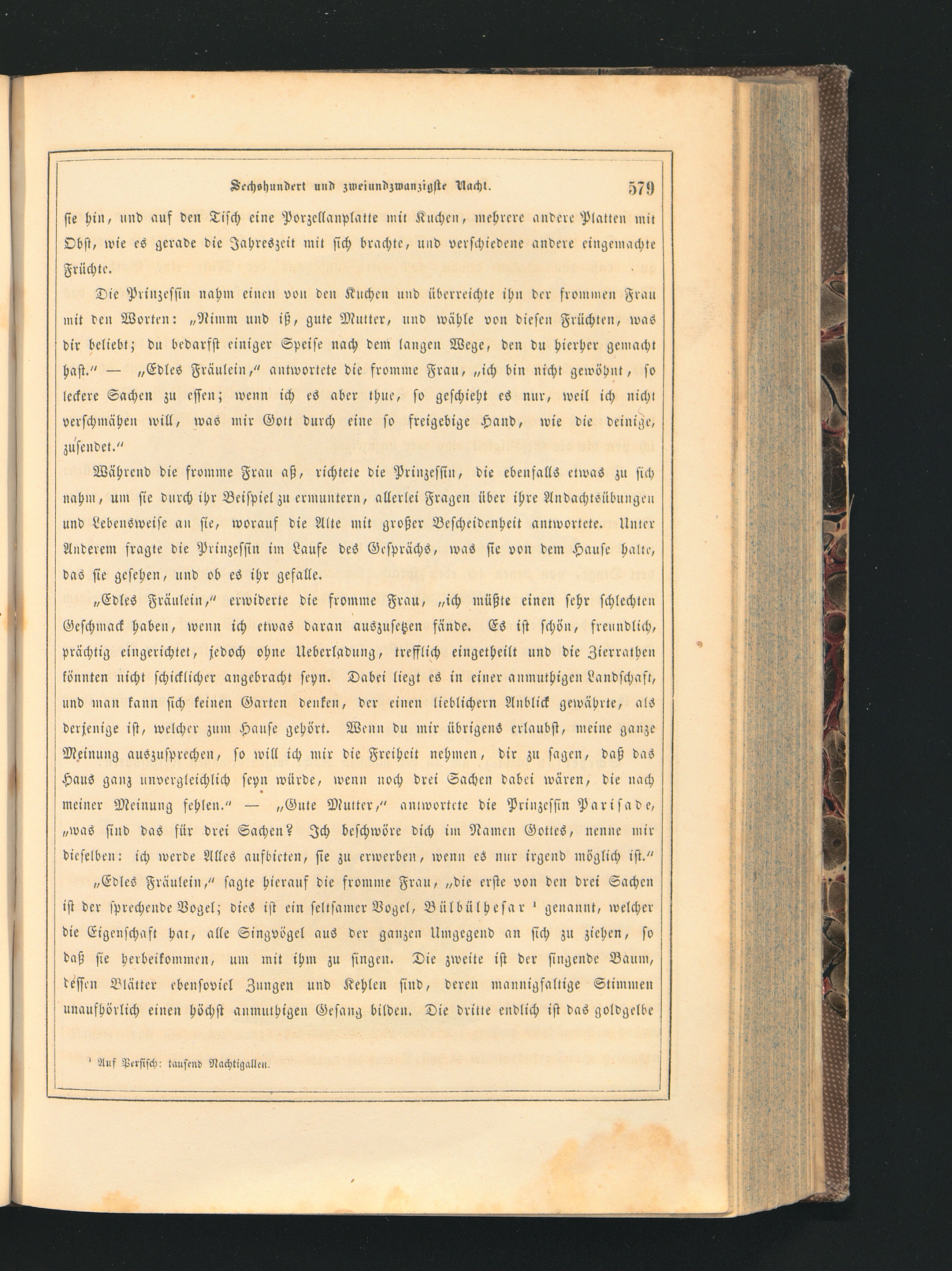 Sechshundert und zweiundzwanzigste Nacht. 579

sie hin, und auf den Tisch eine Porzellanplatte mit Kuchen, mehrere andere Platten mit Obst, wie es gerade die Jahreszeit mit sich brachte, und verschiedene andere eingemachte Früchte.

Die Prinzessin nahm einen von den Kuchen und überreichte ihn der frommen Frau mit den Worten: „Nimm und iß, gute Mutter, und wähle von diesen Früchten, was dir beliebt; du bedarfst einiger Speise nach dem langen Wege, den du hierher gemacht hast.“ — „Edles Fräulein,“ antwortete die fromme Frau, „ich bin nicht gewöhnt, so leckere Sachen zu essen; wenn ich es aber thue, so geschieht es nur, weil ich nicht verschmähen will, was mir Gott durch eine so freigebige Hand, wie die deinige, zusendet.“

Während die fromme Frau aß, richtete die Prinzessin, die ebenfalls etwas zu sich nahm, um sie durch ihr Beispiel zu ermuntern, allerlei Fragen über ihre Andachtsübungen und Lebensweise an sie, worauf die Alte mit großer Bescheidenheit antwortete. Unter Anderem fragte die Prinzessin im Laufe des Gesprächs, was sie von dem Hause halte, das sie gesehen, und ob es ihr gefalle.

„Edles Fräulein,“ erwiderte die fromme Frau, „ich müßte einen sehr schlechten Geschmack haben, wenn ich etwas daran auszusetzen fände. Es ist schön, freundlich, prächtig eingerichtet, jedoch ohne Ueberladung, trefflich eingetheilt und die Zierrathen könnten nicht schicklicher angebracht seyn. Dabei liegt es in einer anmuthigen Landschaft, und man kann sich keinen Garten denken, der einen lieblichern Anblick gewährte, als derjenige ist, welcher zum Hause gehört. Wenn du mir übrigens erlaubst, meine ganze Meinung auszusprechen, so will ich mir die Freiheit nehmen, dir zu sagen, daß das Haus ganz unvergleichlich seyn würde, wenn noch drei Sachen dabei wären, die nach meiner Meinung fehlen.“ — „Gute Mutter,“ antwortete die Prinzessin Parisade, „was sind das für drei Sachen? Ich beschwöre dich im Namen Gottes, nenne mir dieselben: ich werde Alles aufbieten, sie zu erwerben, wenn es nur irgend möglich ist.“

„Edles Fräulein,“ sagte hierauf die fromme Frau, „die erste von den drei Sachen ist der sprechende Vogel; dies ist ein seltsamer Vogel, Bülbülhesar ¹ genannt, welcher die Eigenschaft hat, alle Singvögel aus der ganzen Umgegend an sich zu ziehen, so daß sie herbeikommen, um mit ihm zu singen. Die zweite ist der singende Baum, dessen Blätter ebensoviel Zungen und Kehlen sind, deren mannigfaltige Stimmen unaufhörlich einen höchst anmuthigen Gesang bilden. Die dritte endlich ist das goldgelbe

¹ Auf Persisch: tausend Nachtigallen.